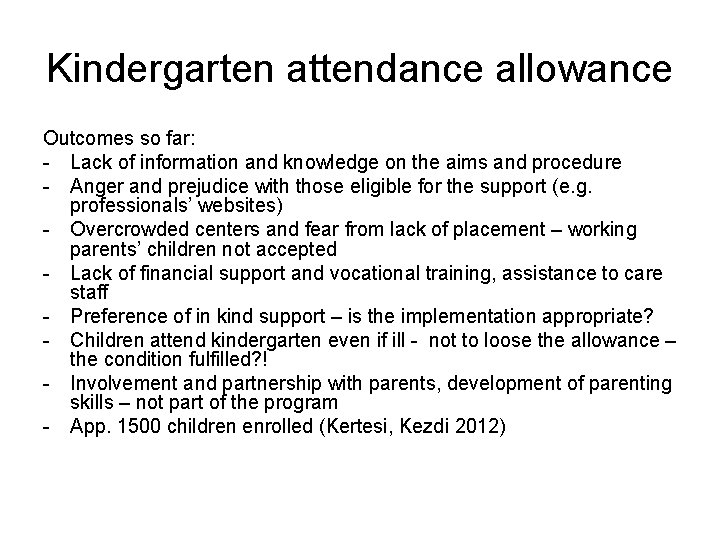 Kindergarten attendance allowance

Outcomes so far:
- Lack of information and knowledge on the aims and procedure
- Anger and prejudice with those eligible for the support (e.g. professionals' websites)
- Overcrowded centers and fear from lack of placement – working parents' children not accepted
- Lack of financial support and vocational training, assistance to care staff
- Preference of in kind support – is the implementation appropriate?
- Children attend kindergarten even if ill - not to loose the allowance – the condition fulfilled?!
- Involvement and partnership with parents, development of parenting skills – not part of the program
- App. 1500 children enrolled (Kertesi, Kezdi 2012)